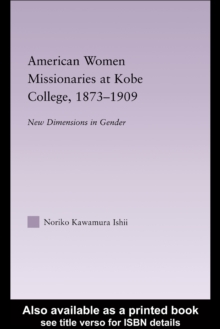 American Women Missionaries at Kobe College, 1873–1909

New Dimensions in Gender

Noriko Kawamura Ishii

Also available as a printed book
see title verso for ISBN details